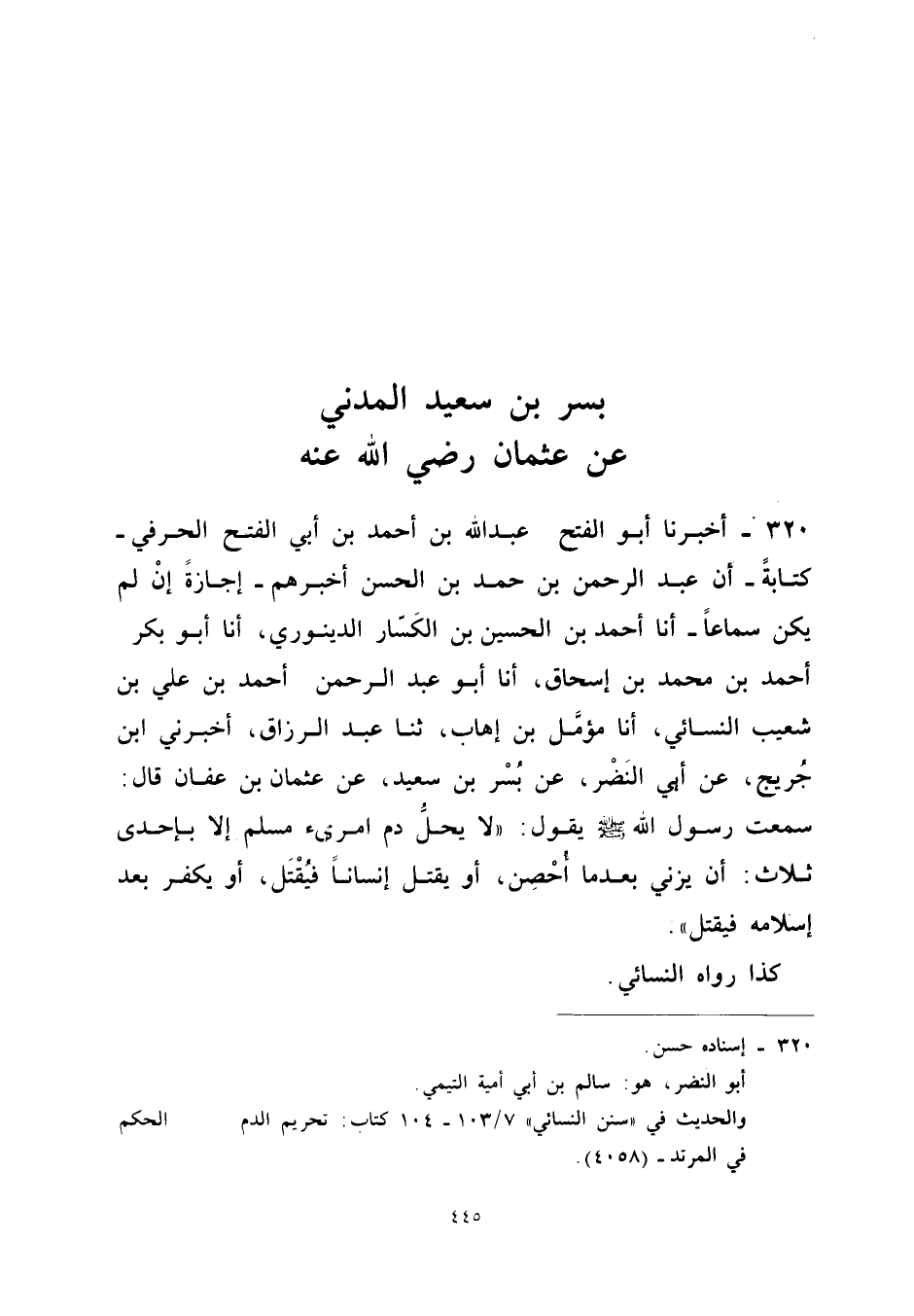 بسر بن سعيد المدني
عن عثمان رضي الله عنه

٣٢٠ ـ أخبرنا أبو الفتح عبدالله بن أحمد بن أبي الفتح الحرفي ـ كتابةً ـ أن عبد الرحمن بن حمد بن الحسن أخبرهم ـ إجازةً إنْ لم يكن سماعاً ـ أنا أحمد بن الحسين بن الكَسّار الدينوري، أنا أبو بكر أحمد بن محمد بن إسحاق، أنا أبو عبد الرحمن أحمد بن علي بن شعيب النسائي، أنا مؤمَّل بن إهاب، ثنا عبد الرزاق، أخبرني ابن جُريج، عن أبي النَضْر، عن بُسْر بن سعيد، عن عثمان بن عفان قال: سمعت رسول الله ﷺ يقول: «لا يحلُّ دم امرىء مسلم إلا بإحدى ثلاث: أن يزني بعدما أُحْصِن، أو يقتل إنساناً فيُقْتَل، أو يكفر بعد إسلامه فيقتل».

كذا رواه النسائي.

٣٢٠ ـ إسناده حسن.
أبو النضر، هو: سالم بن أبي أمية التيمي.
والحديث في «سنن النسائي» ١٠٣/٧ ـ ١٠٤ كتاب: تحريم الدم الحكم في المرتد ـ (٤٠٥٨).

٤٤٥